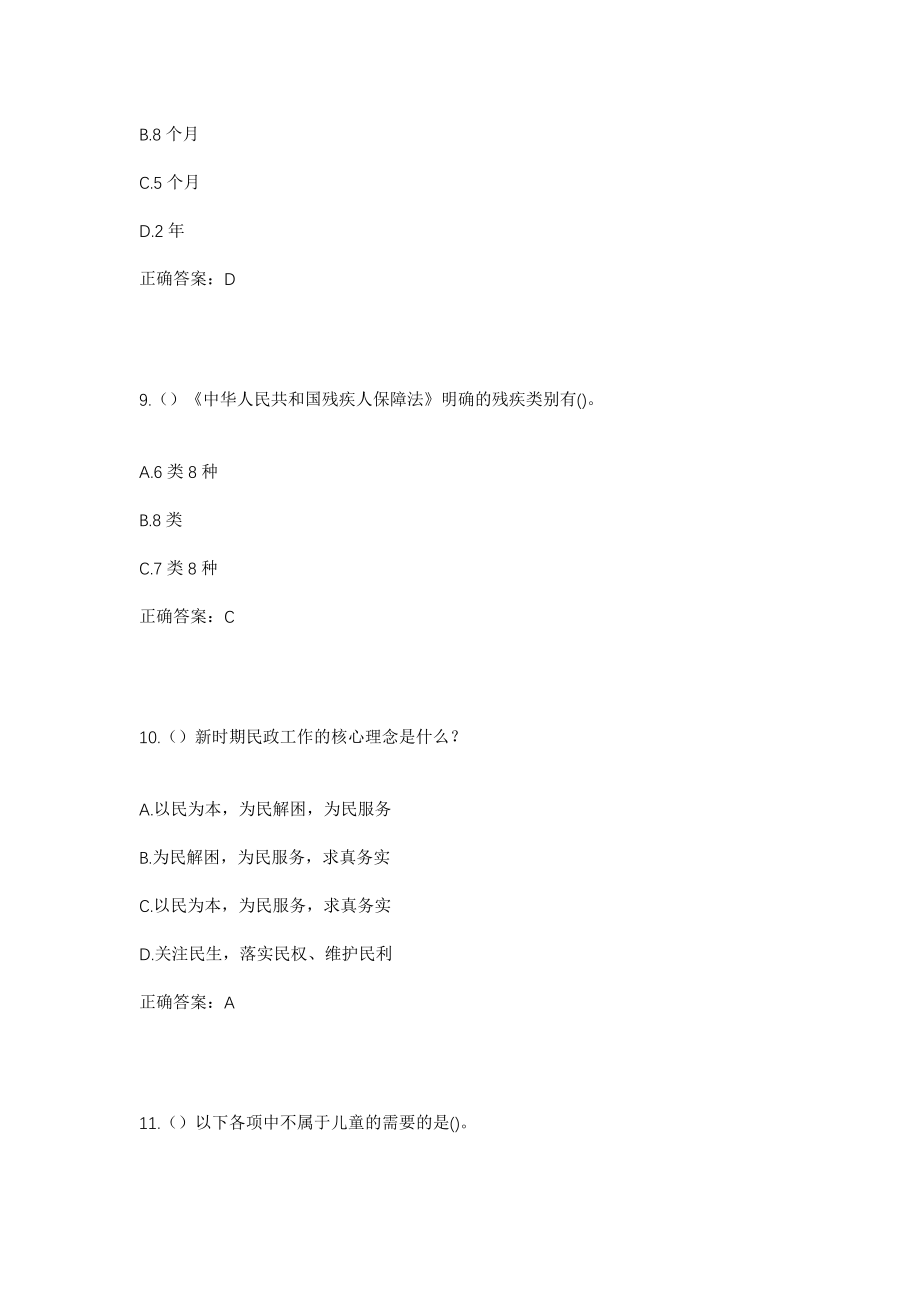 B.8 个月

C.5 个月

D.2 年

正确答案：D

9.（）《中华人民共和国残疾人保障法》明确的残疾类别有()。

A.6 类 8 种

B.8 类

C.7 类 8 种

正确答案：C

10.（）新时期民政工作的核心理念是什么？

A.以民为本，为民解困，为民服务

B.为民解困，为民服务，求真务实

C.以民为本，为民服务，求真务实

D.关注民生，落实民权、维护民利

正确答案：A

11.（）以下各项中不属于儿童的需要的是()。